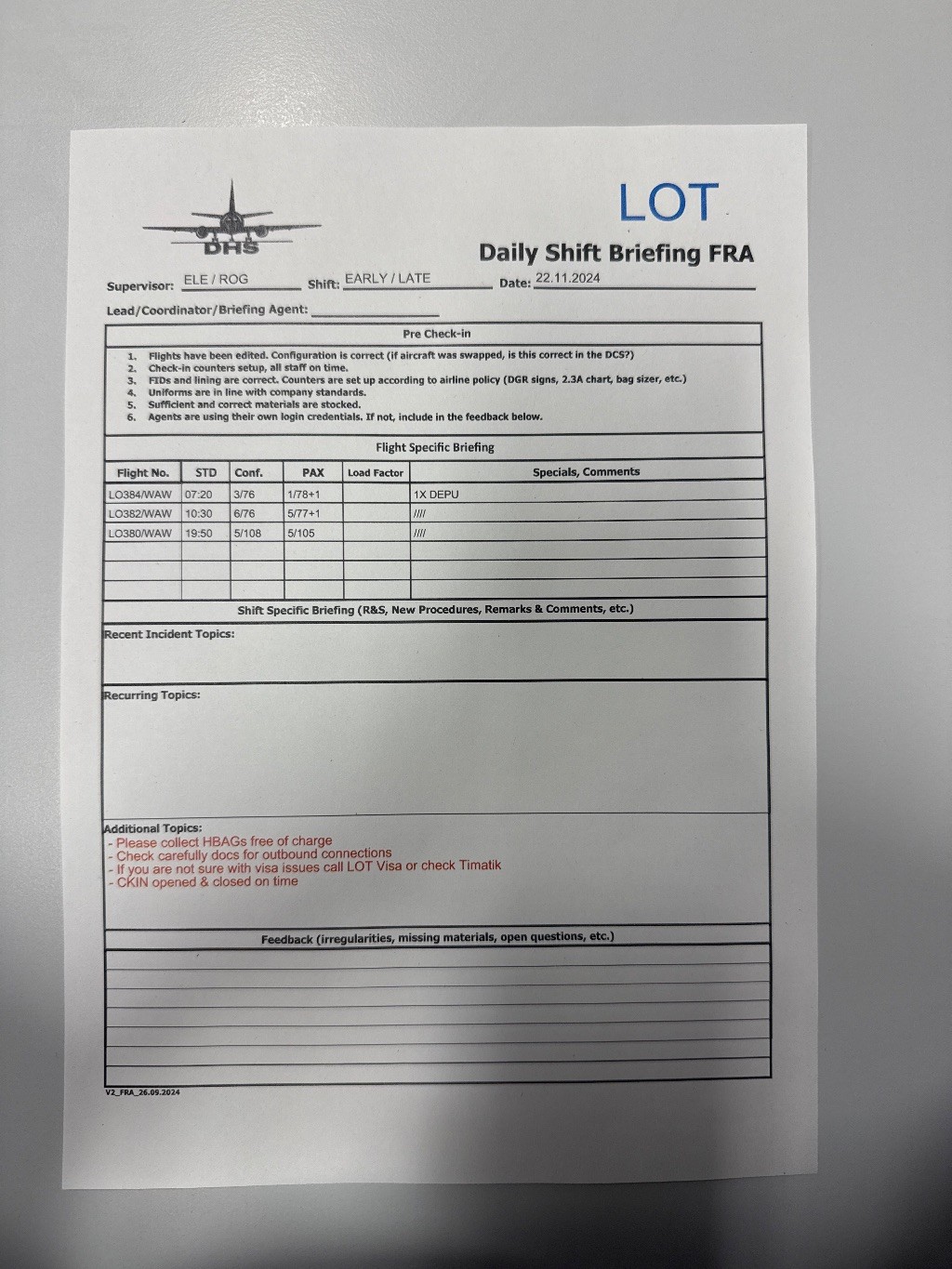 DHS

LOT

Daily Shift Briefing FRA

Supervisor: ELE / ROG Shift: EARLY / LATE Date: 22.11.2024

Lead/Coordinator/Briefing Agent:

Pre Check-in

1. Flights have been edited. Configuration is correct (if aircraft was swapped, is this correct in the DCS?)
2. Check-in counters setup, all staff on time.
3. FIDs and lining are correct. Counters are set up according to airline policy (DGR signs, 2.3A chart, bag sizer, etc.)
4. Uniforms are in line with company standards.
5. Sufficient and correct materials are stocked.
6. Agents are using their own login credentials. If not, include in the feedback below.

Flight Specific Briefing

| Flight No. | STD | Conf. | PAX | Load Factor | Specials, Comments |
|---|---|---|---|---|---|
| LO384/WAW | 07:20 | 3/76 | 1/78+1 | | 1X DEPU |
| LO382/WAW | 10:30 | 6/76 | 5/77+1 | | //// |
| LO380/WAW | 19:50 | 5/108 | 5/105 | | //// |
| | | | | | |
| | | | | | |
| | | | | | |

Shift Specific Briefing (R&S, New Procedures, Remarks & Comments, etc.)

Recent Incident Topics:

Recurring Topics:

Additional Topics:
- Please collect HBAGs free of charge
- Check carefully docs for outbound connections
- If you are not sure with visa issues call LOT Visa or check Timatik
- CKIN opened & closed on time

Feedback (irregularities, missing materials, open questions, etc.)

V2_FRA_26.09.2024